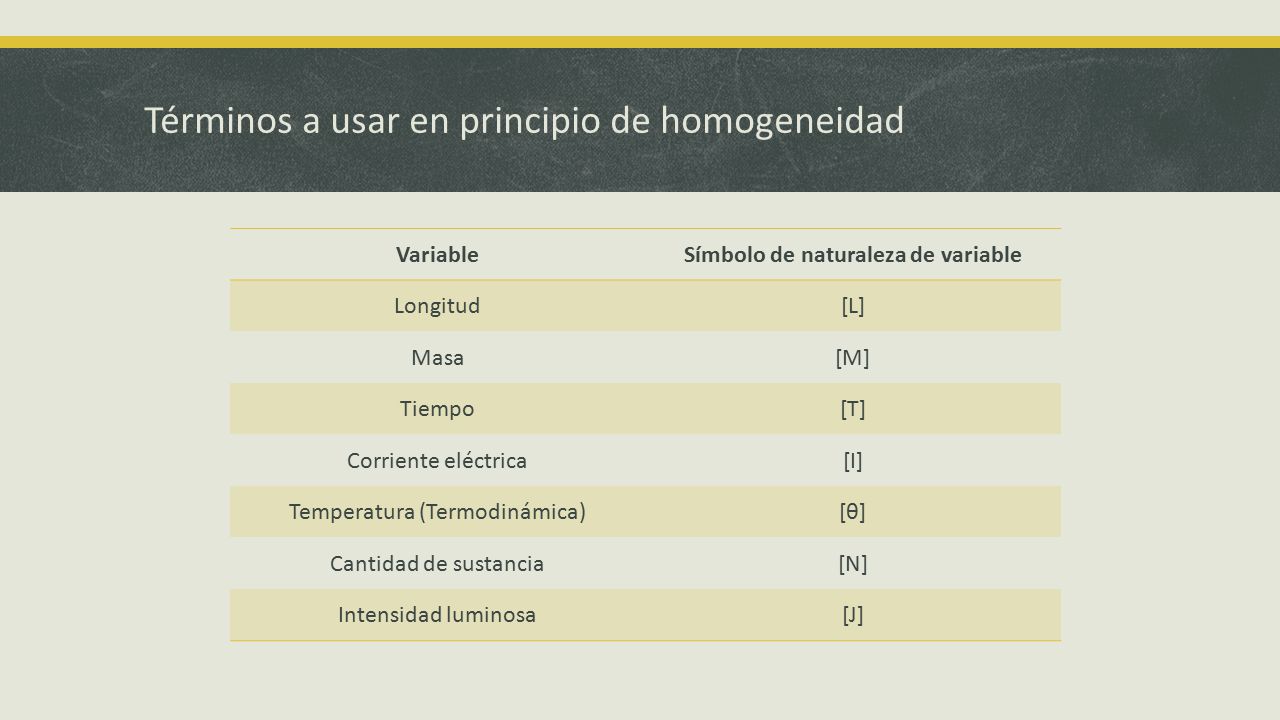 Términos a usar en principio de homogeneidad

| Variable | Símbolo de naturaleza de variable |
|---|---|
| Longitud | [L] |
| Masa | [M] |
| Tiempo | [T] |
| Corriente eléctrica | [I] |
| Temperatura (Termodinámica) | [θ] |
| Cantidad de sustancia | [N] |
| Intensidad luminosa | [J] |